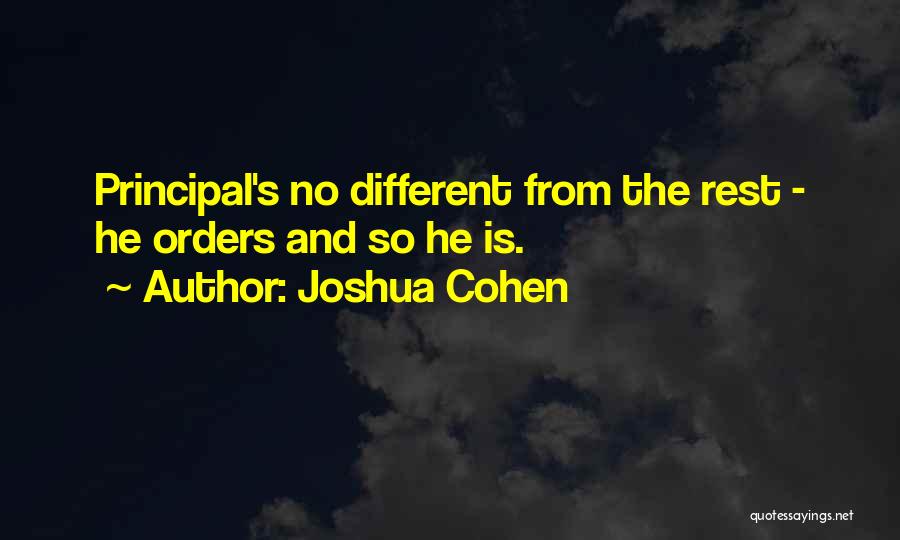 Principal's no different from the rest - he orders and so he is.
~ Author: Joshua Cohen

quotessayings.net